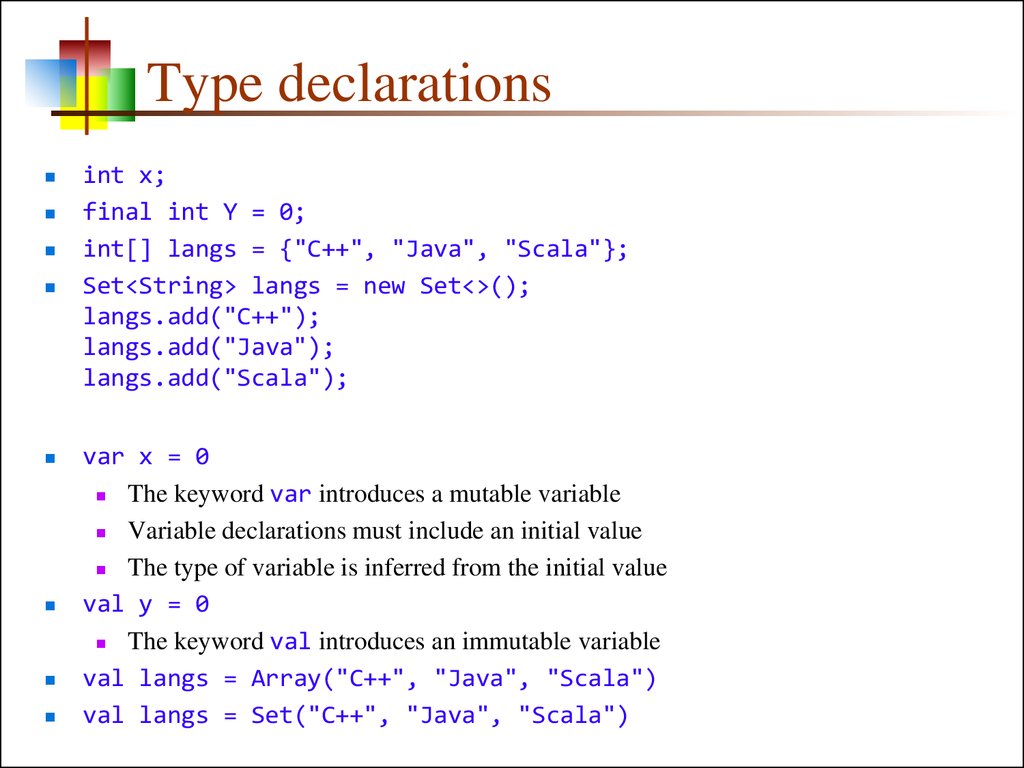 Type declarations

- int x;
- final int Y = 0;
- int[] langs = {"C++", "Java", "Scala"};
- Set<String> langs = new Set<>();
  langs.add("C++");
  langs.add("Java");
  langs.add("Scala");

- var x = 0
  - The keyword var introduces a mutable variable
  - Variable declarations must include an initial value
  - The type of variable is inferred from the initial value
- val y = 0
  - The keyword val introduces an immutable variable
- val langs = Array("C++", "Java", "Scala")
- val langs = Set("C++", "Java", "Scala")